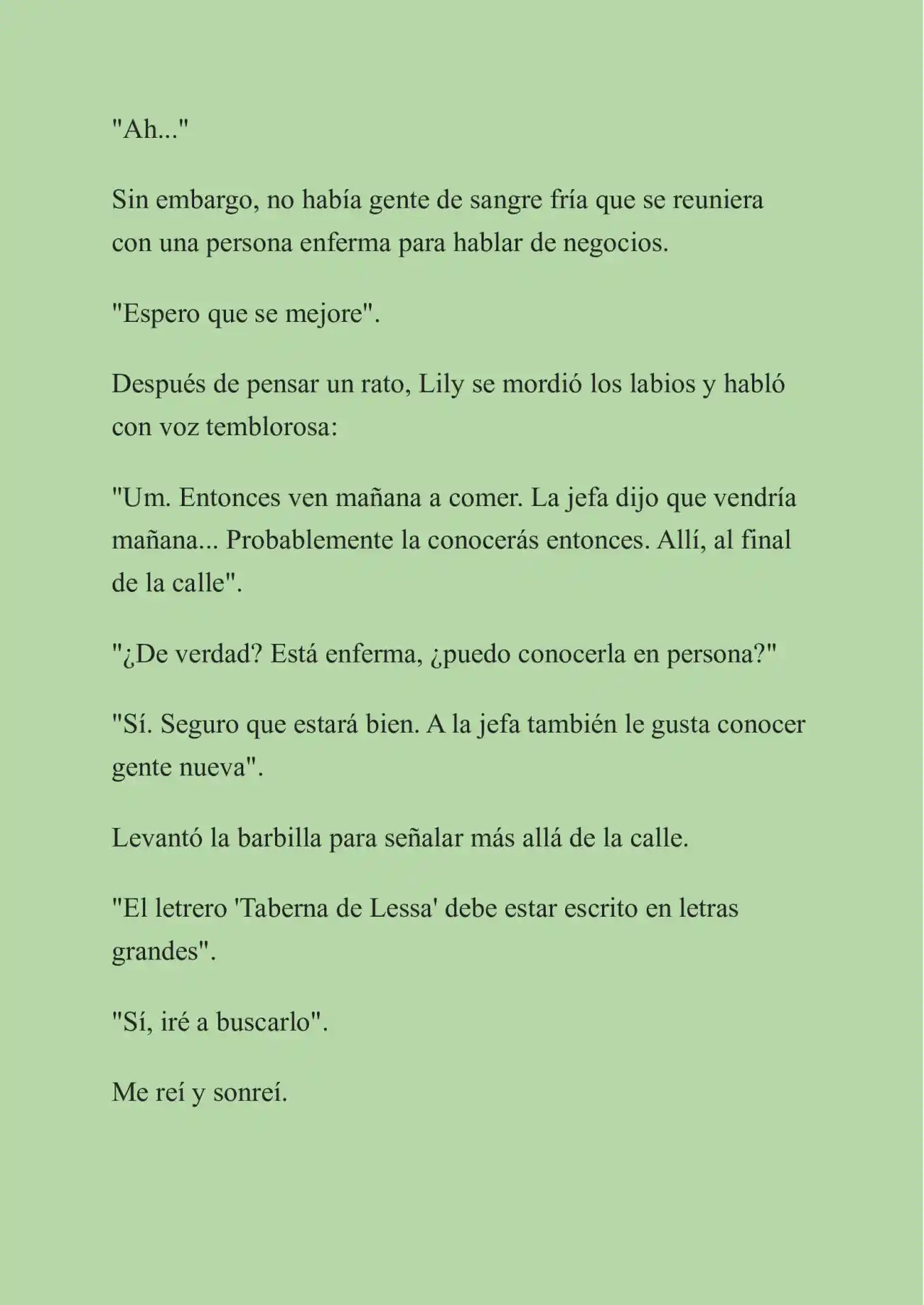 "Ah..."

Sin embargo, no había gente de sangre fría que se reuniera con una persona enferma para hablar de negocios.

"Espero que se mejore".

Después de pensar un rato, Lily se mordió los labios y habló con voz temblorosa:

"Um. Entonces ven mañana a comer. La jefa dijo que vendría mañana... Probablemente la conocerás entonces. Allí, al final de la calle".

"¿De verdad? Está enferma, ¿puedo conocerla en persona?"

"Sí. Seguro que estará bien. A la jefa también le gusta conocer gente nueva".

Levantó la barbilla para señalar más allá de la calle.

"El letrero 'Taberna de Lessa' debe estar escrito en letras grandes".

"Sí, iré a buscarlo".

Me reí y sonreí.